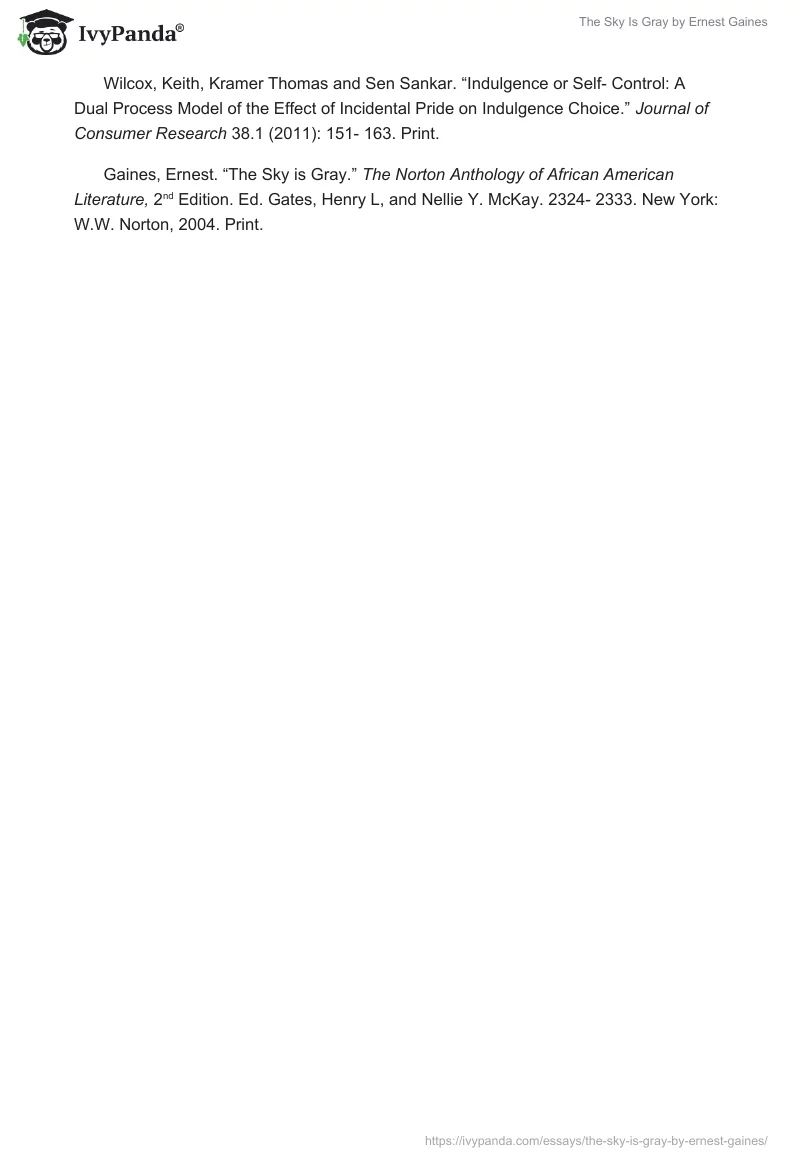 IvyPanda®

The Sky Is Gray by Ernest Gaines

Wilcox, Keith, Kramer Thomas and Sen Sankar. “Indulgence or Self- Control: A Dual Process Model of the Effect of Incidental Pride on Indulgence Choice.” Journal of Consumer Research 38.1 (2011): 151- 163. Print.

Gaines, Ernest. “The Sky is Gray.” The Norton Anthology of African American Literature, 2$^{nd}$ Edition. Ed. Gates, Henry L, and Nellie Y. McKay. 2324- 2333. New York: W.W. Norton, 2004. Print.

https://ivypanda.com/essays/the-sky-is-gray-by-ernest-gaines/